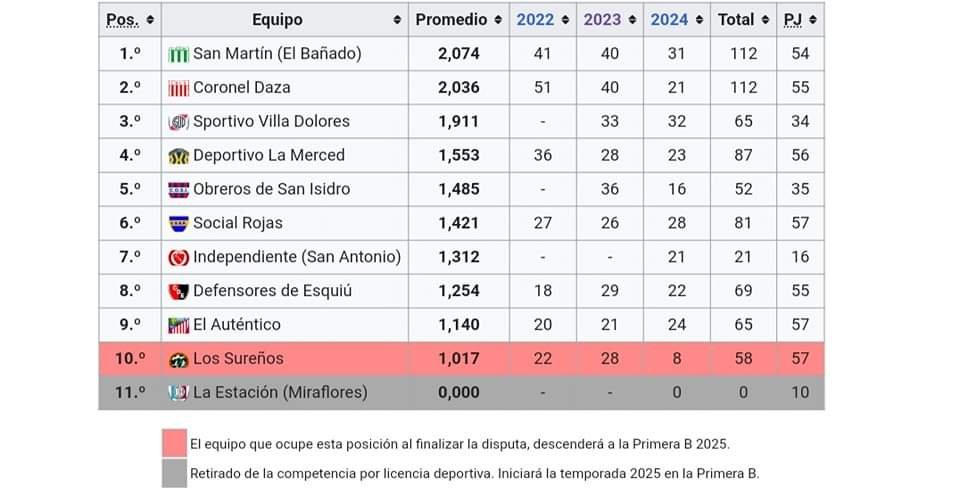 | Pos. | Equipo | Promedio | 2022 | 2023 | 2024 | Total | PJ |
|---|---|---|---|---|---|---|---|
| 1.º | San Martín (El Bañado) | 2,074 | 41 | 40 | 31 | 112 | 54 |
| 2.º | Coronel Daza | 2,036 | 51 | 40 | 21 | 112 | 55 |
| 3.º | Sportivo Villa Dolores | 1,911 | - | 33 | 32 | 65 | 34 |
| 4.º | Deportivo La Merced | 1,553 | 36 | 28 | 23 | 87 | 56 |
| 5.º | Obreros de San Isidro | 1,485 | - | 36 | 16 | 52 | 35 |
| 6.º | Social Rojas | 1,421 | 27 | 26 | 28 | 81 | 57 |
| 7.º | Independiente (San Antonio) | 1,312 | - | - | 21 | 21 | 16 |
| 8.º | Defensores de Esquiú | 1,254 | 18 | 29 | 22 | 69 | 55 |
| 9.º | El Auténtico | 1,140 | 20 | 21 | 24 | 65 | 57 |
| 10.º | Los Sureños | 1,017 | 22 | 28 | 8 | 58 | 57 |
| 11.º | La Estación (Miraflores) | 0,000 | - | - | 0 | 0 | 10 |

El equipo que ocupe esta posición al finalizar la disputa, descenderá a la Primera B 2025.

Retirado de la competencia por licencia deportiva. Iniciará la temporada 2025 en la Primera B.